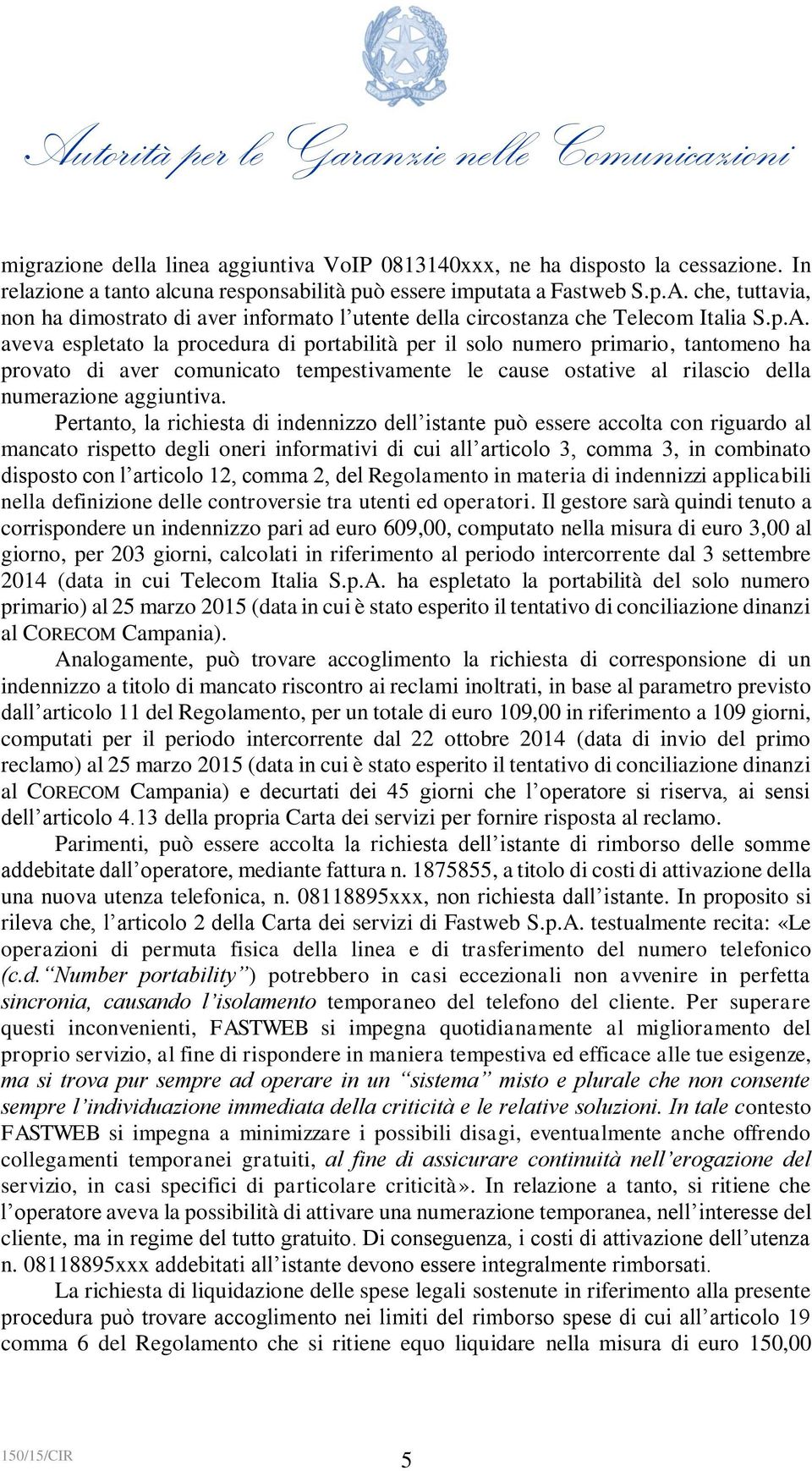 Autorità per le Garanzie nelle Comunicazioni

migrazione della linea aggiuntiva VoIP 0813140xxx, ne ha disposto la cessazione. In relazione a tanto alcuna responsabilità può essere imputata a Fastweb S.p.A. che, tuttavia, non ha dimostrato di aver informato l'utente della circostanza che Telecom Italia S.p.A. aveva espletato la procedura di portabilità per il solo numero primario, tantomeno ha provato di aver comunicato tempestivamente le cause ostative al rilascio della numerazione aggiuntiva.

Pertanto, la richiesta di indennizzo dell'istante può essere accolta con riguardo al mancato rispetto degli oneri informativi di cui all'articolo 3, comma 3, in combinato disposto con l'articolo 12, comma 2, del Regolamento in materia di indennizzi applicabili nella definizione delle controversie tra utenti ed operatori. Il gestore sarà quindi tenuto a corrispondere un indennizzo pari ad euro 609,00, computato nella misura di euro 3,00 al giorno, per 203 giorni, calcolati in riferimento al periodo intercorrente dal 3 settembre 2014 (data in cui Telecom Italia S.p.A. ha espletato la portabilità del solo numero primario) al 25 marzo 2015 (data in cui è stato esperito il tentativo di conciliazione dinanzi al CORECOM Campania).

Analogamente, può trovare accoglimento la richiesta di corresponsione di un indennizzo a titolo di mancato riscontro ai reclami inoltrati, in base al parametro previsto dall'articolo 11 del Regolamento, per un totale di euro 109,00 in riferimento a 109 giorni, computati per il periodo intercorrente dal 22 ottobre 2014 (data di invio del primo reclamo) al 25 marzo 2015 (data in cui è stato esperito il tentativo di conciliazione dinanzi al CORECOM Campania) e decurtati dei 45 giorni che l'operatore si riserva, ai sensi dell'articolo 4.13 della propria Carta dei servizi per fornire risposta al reclamo.

Parimenti, può essere accolta la richiesta dell'istante di rimborso delle somme addebitate dall'operatore, mediante fattura n. 1875855, a titolo di costi di attivazione della una nuova utenza telefonica, n. 08118895xxx, non richiesta dall'istante. In proposito si rileva che, l'articolo 2 della Carta dei servizi di Fastweb S.p.A. testualmente recita: «Le operazioni di permuta fisica della linea e di trasferimento del numero telefonico (c.d. "Number portability") potrebbero in casi eccezionali non avvenire in perfetta sincronia, causando l'isolamento temporaneo del telefono del cliente. Per superare questi inconvenienti, FASTWEB si impegna quotidianamente al miglioramento del proprio servizio, al fine di rispondere in maniera tempestiva ed efficace alle tue esigenze, ma si trova pur sempre ad operare in un "sistema" misto e plurale che non consente sempre l'individuazione immediata della criticità e le relative soluzioni. In tale contesto FASTWEB si impegna a minimizzare i possibili disagi, eventualmente anche offrendo collegamenti temporanei gratuiti, al fine di assicurare continuità nell'erogazione del servizio, in casi specifici di particolare criticità». In relazione a tanto, si ritiene che l'operatore aveva la possibilità di attivare una numerazione temporanea, nell'interesse del cliente, ma in regime del tutto gratuito. Di conseguenza, i costi di attivazione dell'utenza n. 08118895xxx addebitati all'istante devono essere integralmente rimborsati.

La richiesta di liquidazione delle spese legali sostenute in riferimento alla presente procedura può trovare accoglimento nei limiti del rimborso spese di cui all'articolo 19 comma 6 del Regolamento che si ritiene equo liquidare nella misura di euro 150,00

150/15/CIR

5